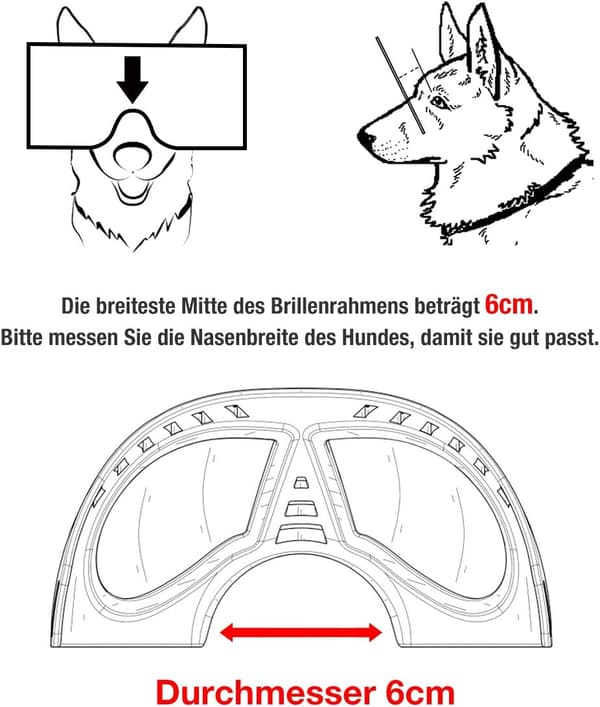 Die breiteste Mitte des Brillenrahmens beträgt 6cm.
Bitte messen Sie die Nasenbreite des Hundes, damit sie gut passt.

Durchmesser 6cm